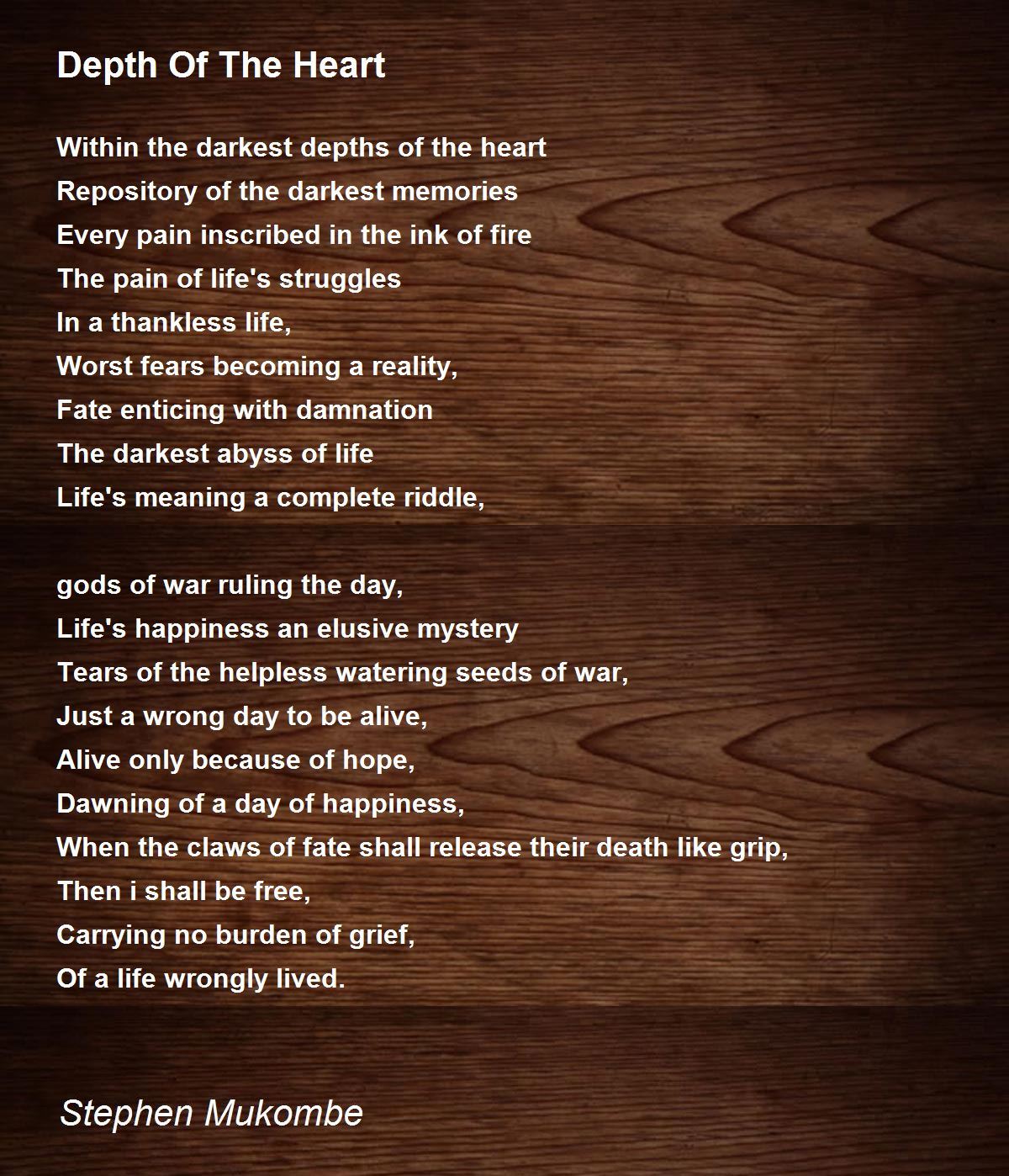 Depth Of The Heart

Within the darkest depths of the heart
Repository of the darkest memories
Every pain inscribed in the ink of fire
The pain of life's struggles
In a thankless life,
Worst fears becoming a reality,
Fate enticing with damnation
The darkest abyss of life
Life's meaning a complete riddle,

gods of war ruling the day,
Life's happiness an elusive mystery
Tears of the helpless watering seeds of war,
Just a wrong day to be alive,
Alive only because of hope,
Dawning of a day of happiness,
When the claws of fate shall release their death like grip,
Then i shall be free,
Carrying no burden of grief,
Of a life wrongly lived.

Stephen Mukombe